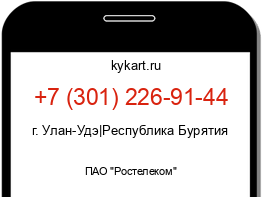 kykart.ru

+7 (301) 226-91-44

г. Улан-Удэ|Республика Бурятия

ПАО "Ростелеком"